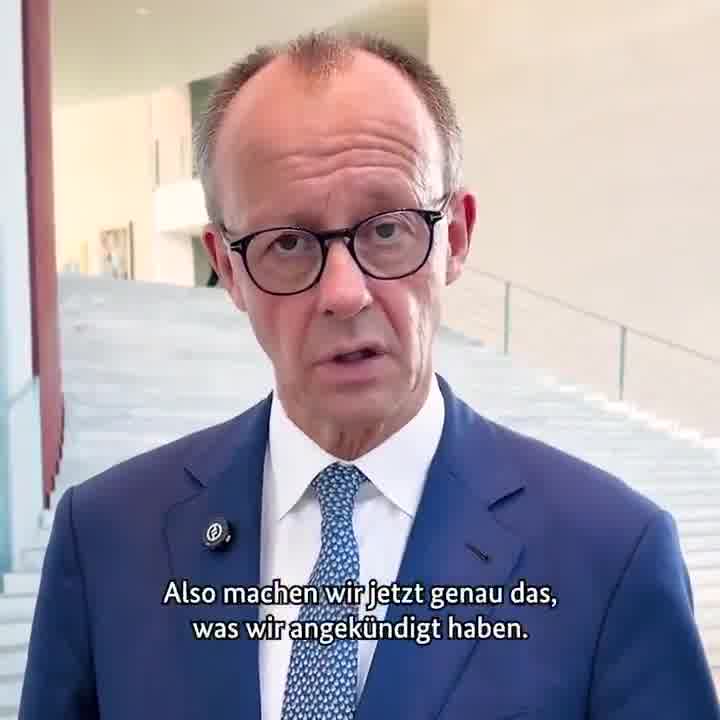 Also machen wir jetzt genau das, was wir angekündigt haben.